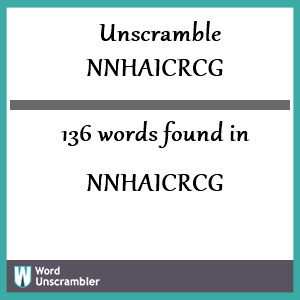 Unscramble
NNHAICRCG

136 words found in

NNHAICRCG

W
Word
Unscrambler